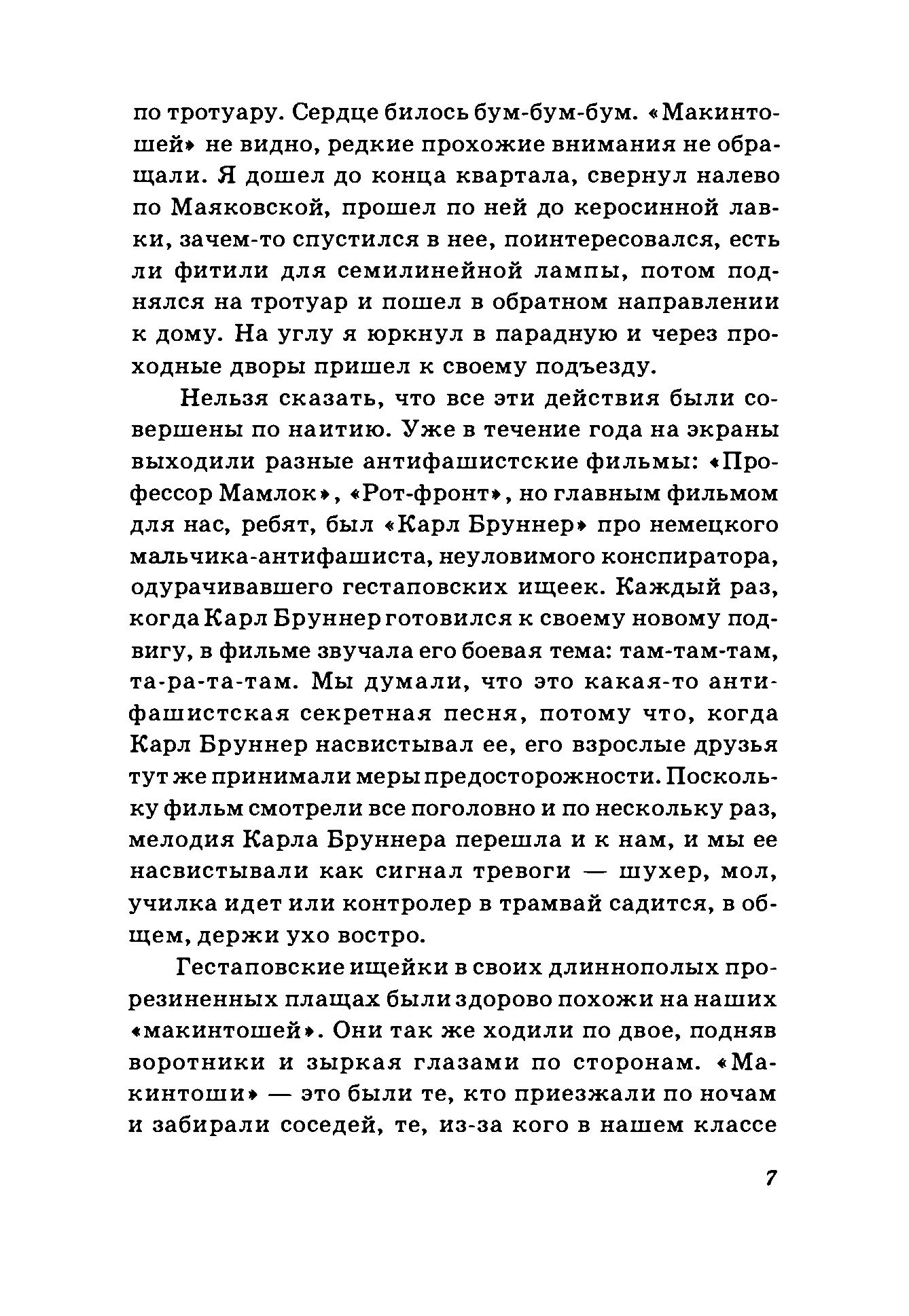 по тротуару. Сердце билось бум-бум-бум. «Макинтошей» не видно, редкие прохожие внимания не обращали. Я дошел до конца квартала, свернул налево по Маяковской, прошел по ней до керосинной лавки, зачем-то спустился в нее, поинтересовался, есть ли фитили для семилинейной лампы, потом поднялся на тротуар и пошел в обратном направлении к дому. На углу я юркнул в парадную и через проходные дворы пришел к своему подъезду.

Нельзя сказать, что все эти действия были совершены по наитию. Уже в течение года на экраны выходили разные антифашистские фильмы: «Профессор Мамлок», «Рот-фронт», но главным фильмом для нас, ребят, был «Карл Бруннер» про немецкого мальчика-антифашиста, неуловимого конспиратора, одурачивавшего гестаповских ищеек. Каждый раз, когда Карл Бруннер готовился к своему новому подвигу, в фильме звучала его боевая тема: там-там-там, та-ра-та-там. Мы думали, что это какая-то антифашистская секретная песня, потому что, когда Карл Бруннер насвистывал ее, его взрослые друзья тут же принимали меры предосторожности. Поскольку фильм смотрели все поголовно и по нескольку раз, мелодия Карла Бруннера перешла и к нам, и мы ее насвистывали как сигнал тревоги — шухер, мол, училка идет или контролер в трамвай садится, в общем, держи ухо востро.

Гестаповские ищейки в своих длиннополых прорезиненных плащах были здорово похожи на наших «макинтошей». Они так же ходили по двое, подняв воротники и зыркая глазами по сторонам. «Макинтоши» — это были те, кто приезжали по ночам и забирали соседей, те, из-за кого в нашем классе

7